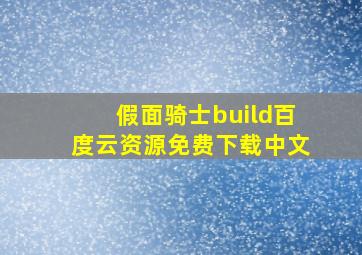 假面骑士build百度云资源免费下载中文